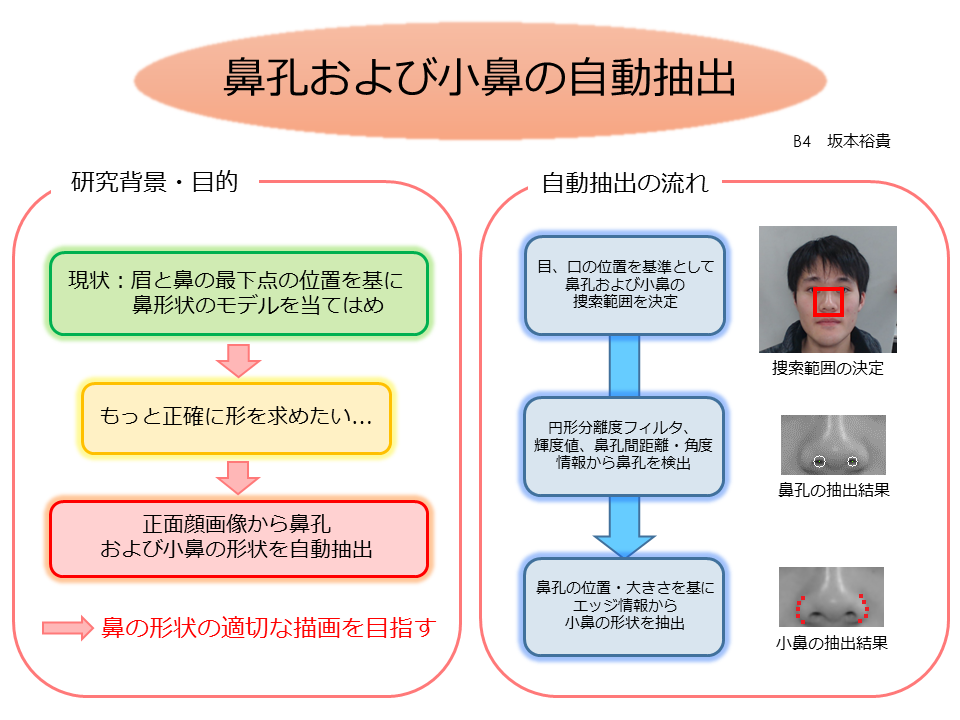 鼻孔および小鼻の自動抽出

B4　坂本裕貴

研究背景・目的

現状：眉と鼻の最下点の位置を基に鼻形状のモデルを当てはめ

もっと正確に形を求めたい…

正面顔画像から鼻孔および小鼻の形状を自動抽出

鼻の形状の適切な描画を目指す

自動抽出の流れ

目、口の位置を基準として鼻孔および小鼻の捜索範囲を決定

捜索範囲の決定

円形分離度フィルタ、輝度値、鼻孔間距離・角度情報から鼻孔を検出

鼻孔の抽出結果

鼻孔の位置・大きさを基にエッジ情報から小鼻の形状を抽出

小鼻の抽出結果